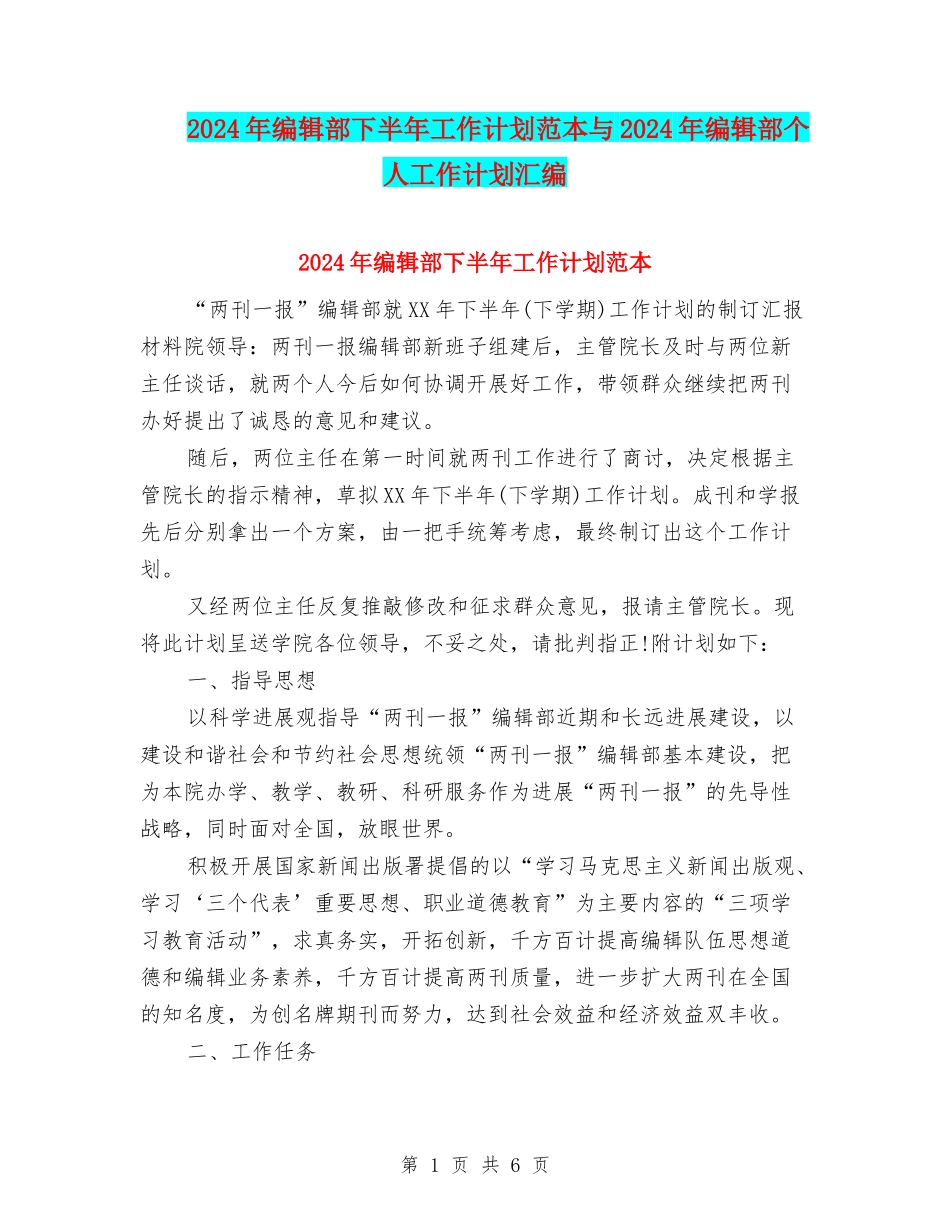 2024年编辑部下半年工作计划范本与2024年编辑部个人工作计划汇编

2024年编辑部下半年工作计划范本

“两刊一报”编辑部就XX年下半年(下学期)工作计划的制订汇报材料院领导：两刊一报编辑部新班子组建后，主管院长及时与两位新主任谈话，就两个人今后如何协调开展好工作，带领群众继续把两刊办好提出了诚恳的意见和建议。

随后，两位主任在第一时间就两刊工作进行了商讨，决定根据主管院长的指示精神，草拟XX年下半年(下学期)工作计划。成刊和学报先后分别拿出一个方案，由一把手统筹考虑，最终制订出这个工作计划。

又经两位主任反复推敲修改和征求群众意见，报请主管院长。现将此计划呈送学院各位领导，不妥之处，请批判指正!附计划如下：

一、指导思想

以科学进展观指导“两刊一报”编辑部近期和长远进展建设，以建设和谐社会和节约社会思想统领“两刊一报”编辑部基本建设，把为本院办学、教学、教研、科研服务作为进展“两刊一报”的先导性战略，同时面对全国，放眼世界。

积极开展国家新闻出版署提倡的以“学习马克思主义新闻出版观、学习‘三个代表’重要思想、职业道德教育”为主要内容的“三项学习教育活动”，求真务实，开拓创新，千方百计提高编辑队伍思想道德和编辑业务素养，千方百计提高两刊质量，进一步扩大两刊在全国的知名度，为创名牌期刊而努力，达到社会效益和经济效益双丰收。

二、工作任务

第 1 页 共 6 页